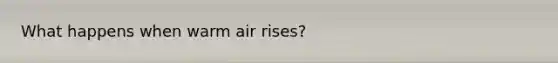 What happens when warm air rises?